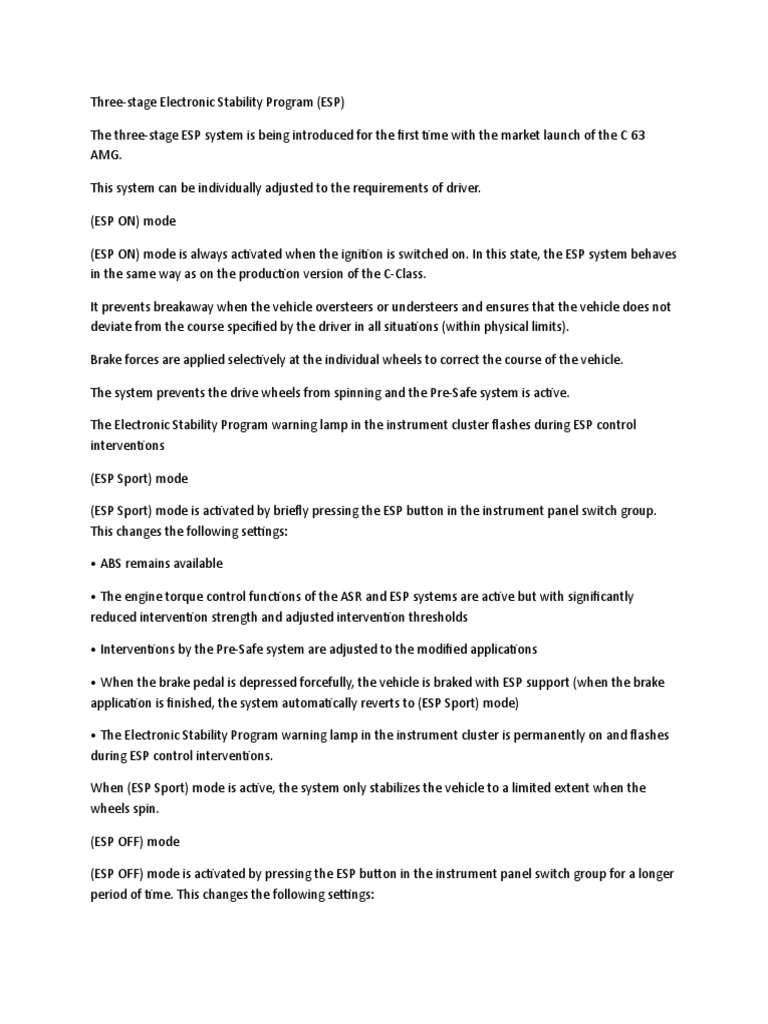 Three-stage Electronic Stability Program (ESP)

The three-stage ESP system is being introduced for the first time with the market launch of the C 63 AMG.

This system can be individually adjusted to the requirements of driver.

(ESP ON) mode

(ESP ON) mode is always activated when the ignition is switched on. In this state, the ESP system behaves in the same way as on the production version of the C-Class.

It prevents breakaway when the vehicle oversteers or understeers and ensures that the vehicle does not deviate from the course specified by the driver in all situations (within physical limits).

Brake forces are applied selectively at the individual wheels to correct the course of the vehicle.

The system prevents the drive wheels from spinning and the Pre-Safe system is active.

The Electronic Stability Program warning lamp in the instrument cluster flashes during ESP control interventions

(ESP Sport) mode

(ESP Sport) mode is activated by briefly pressing the ESP button in the instrument panel switch group. This changes the following settings:

• ABS remains available

• The engine torque control functions of the ASR and ESP systems are active but with significantly reduced intervention strength and adjusted intervention thresholds

• Interventions by the Pre-Safe system are adjusted to the modified applications

• When the brake pedal is depressed forcefully, the vehicle is braked with ESP support (when the brake application is finished, the system automatically reverts to (ESP Sport) mode)

• The Electronic Stability Program warning lamp in the instrument cluster is permanently on and flashes during ESP control interventions.

When (ESP Sport) mode is active, the system only stabilizes the vehicle to a limited extent when the wheels spin.

(ESP OFF) mode

(ESP OFF) mode is activated by pressing the ESP button in the instrument panel switch group for a longer period of time. This changes the following settings: